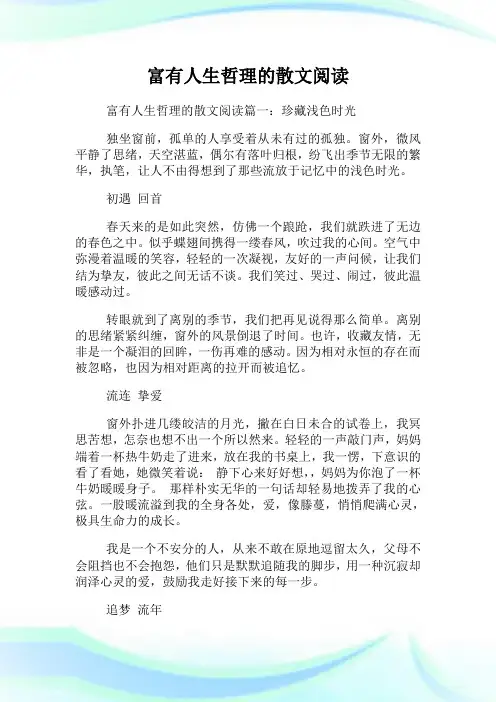 富有人生哲理的散文阅读

富有人生哲理的散文阅读篇一：珍藏浅色时光

独坐窗前，孤单的人享受着从未有过的孤独。窗外，微风平静了思绪，天空湛蓝，偶尔有落叶归根，纷飞出季节无限的繁华，执笔，让人不由得想到了那些流放于记忆中的浅色时光。

初遇 回首

春天来的是如此突然，仿佛一个踉跄，我们就跌进了无边的春色之中。似乎蝶翅间携得一缕春风，吹过我的心间。空气中弥漫着温暖的笑容，轻轻的一次凝视，友好的一声问候，让我们结为挚友，彼此之间无话不谈。我们笑过、哭过、闹过，彼此温暖感动过。

转眼就到了离别的季节，我们把再见说得那么简单。离别的思绪紧紧纠缠，窗外的风景倒退了时间。也许，收藏友情，无非是一个凝泪的回眸，一伤再难的感动。因为相对永恒的存在而被忽略，也因为相对距离的拉开而被追忆。

流连 挚爱

窗外扑进几缕皎洁的月光，撒在白日未合的试卷上，我冥思苦想，怎奈也想不出一个所以然来。轻轻的一声敲门声，妈妈端着一杯热牛奶走了进来，放在我的书桌上，我一愣，下意识的看了看她，她微笑着说： 静下心来好好想，，妈妈为你泡了一杯牛奶暖暖身子。 那样朴实无华的一句话却轻易地拨弄了我的心弦。一股暖流溢到我的全身各处，爱，像藤蔓，悄悄爬满心灵，极具生命力的成长。

我是一个不安分的人，从来不敢在原地逗留太久，父母不会阻挡也不会抱怨，他们只是默默追随我的脚步，用一种沉寂却润泽心灵的爱，鼓励我走好接下来的每一步。

追梦 流年